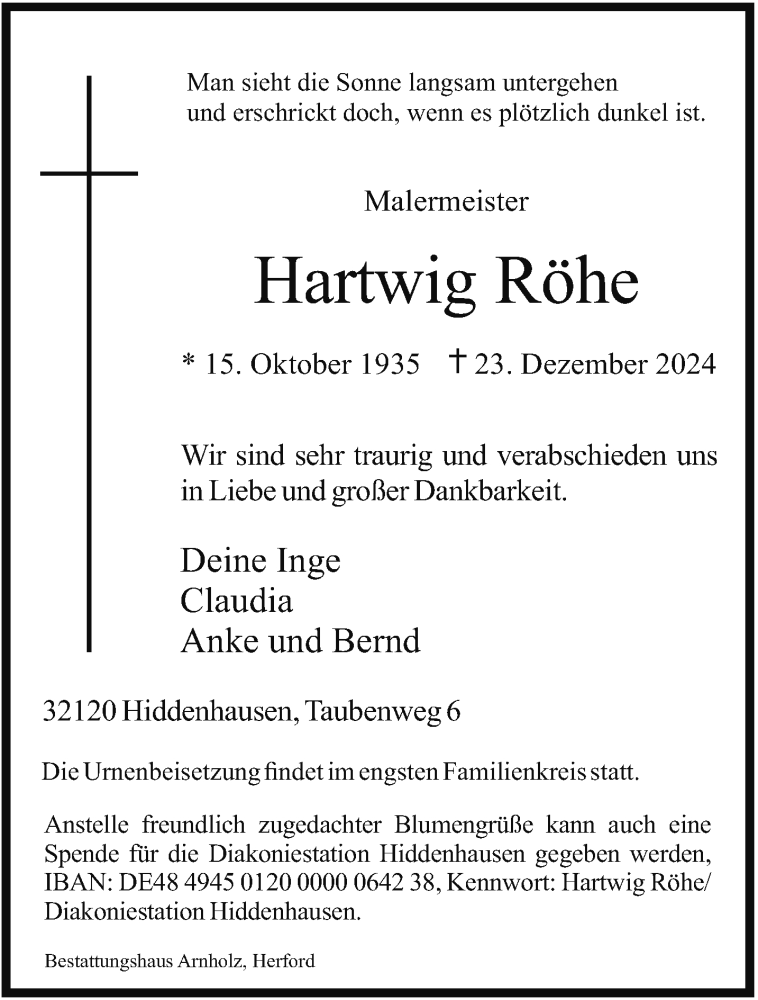 Man sieht die Sonne langsam untergehen
und erschrickt doch, wenn es plötzlich dunkel ist.

Malermeister

Hartwig Röhe

* 15. Oktober 1935 † 23. Dezember 2024

Wir sind sehr traurig und verabschieden uns in Liebe und großer Dankbarkeit.

Deine Inge
Claudia
Anke und Bernd

32120 Hiddenhausen, Taubenweg 6

Die Urnenbeisetzung findet im engsten Familienkreis statt.

Anstelle freundlich zugedachter Blumengrüße kann auch eine Spende für die Diakoniestation Hiddenhausen gegeben werden, IBAN: DE48 4945 0120 0000 0642 38, Kennwort: Hartwig Röhe/ Diakoniestation Hiddenhausen.

Bestattungshaus Arnholz, Herford